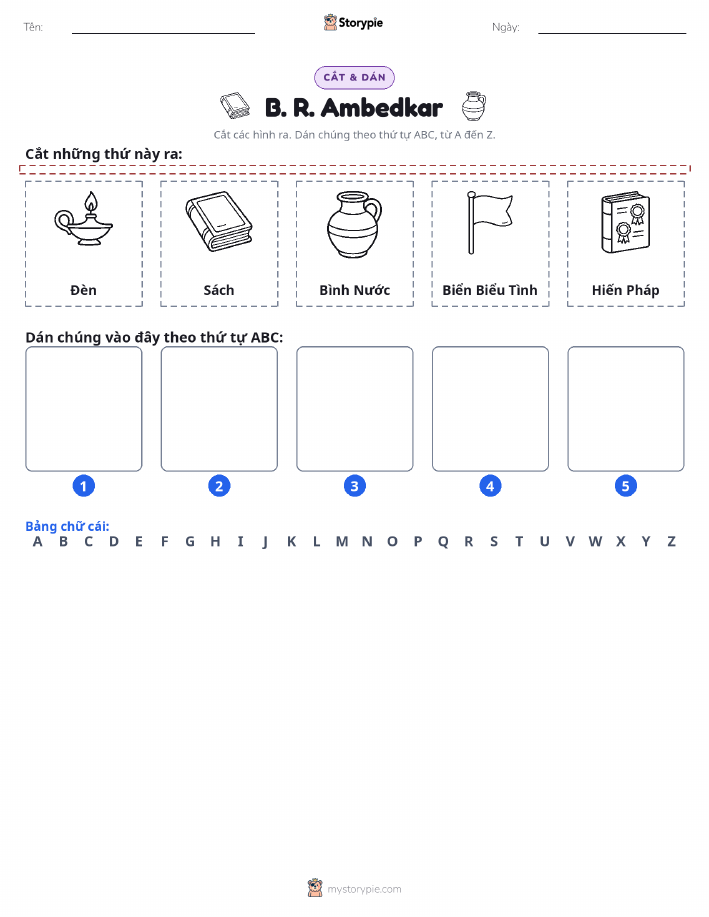 Tên: ____ Storypie Ngày: ____

CẮT & DÁN

B. R. Ambedkar

Cắt các hình ra. Dán chúng theo thứ tự ABC, từ A đến Z.

Cắt những thứ này ra:

Đèn

Sách

Bình Nước

Biển Biểu Tình

Hiến Pháp

Dán chúng vào đây theo thứ tự ABC:

1

2

3

4

5

Bảng chữ cái:
A B C D E F G H I J K L M N O P Q R S T U V W X Y Z

mystorypie.com